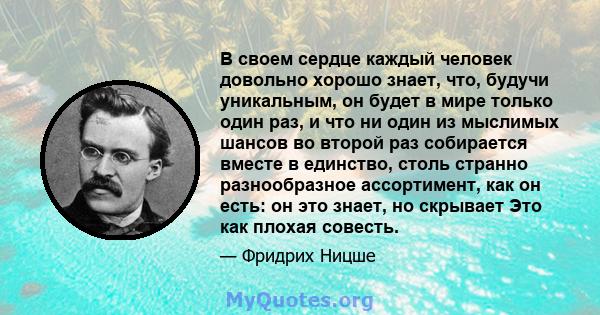 В своем сердце каждый человек довольно хорошо знает, что, будучи уникальным, он будет в мире только один раз, и что ни один из мыслимых шансов во второй раз собирается вместе в единство, столь странно разнообразное ассортимент, как он есть: он это знает, но скрывает Это как плохая совесть.

— Фридрих Ницше

MyQuotes.org